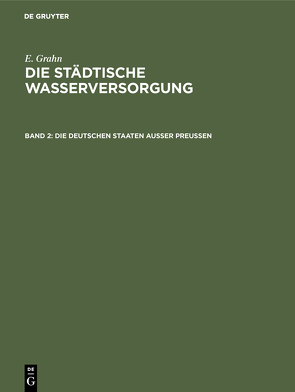 DE GRUYTER

E. Grahn

DIE STÄDTISCHE WASSERVERSORGUNG

BAND 2: DIE DEUTSCHEN STAATEN AUSSER PREUSSEN

DE G